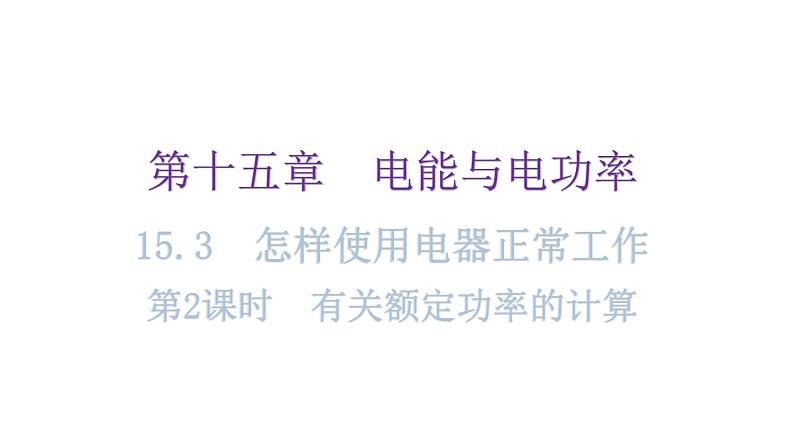 第十五章　电能与电功率

15.3　怎样使用电器正常工作

第2课时　有关额定功率的计算